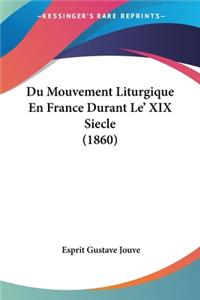 —KESSINGER'S RARE REPRINTS—

Du Mouvement Liturgique En France Durant Le' XIX Siecle (1860)

Esprit Gustave Jouve